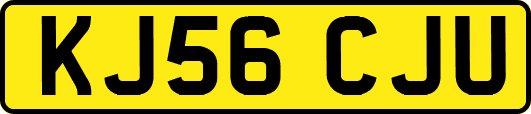 KJ56 CJU